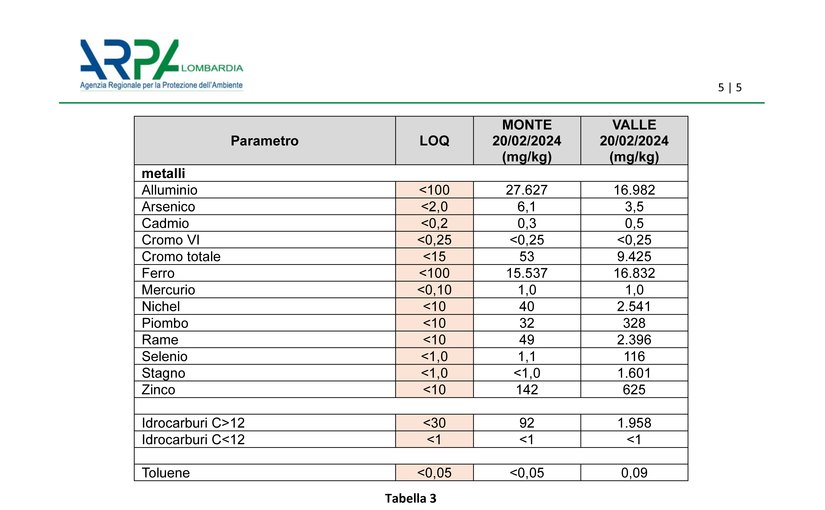 ARPA LOMBARDIA
Agenzia Regionale per la Protezione dell'Ambiente

5 | 5

| Parametro | LOQ | MONTE 20/02/2024 (mg/kg) | VALLE 20/02/2024 (mg/kg) |
|---|---|---|---|
| metalli | | | |
| Alluminio | <100 | 27.627 | 16.982 |
| Arsenico | <2,0 | 6,1 | 3,5 |
| Cadmio | <0,2 | 0,3 | 0,5 |
| Cromo VI | <0,25 | <0,25 | <0,25 |
| Cromo totale | <15 | 53 | 9.425 |
| Ferro | <100 | 15.537 | 16.832 |
| Mercurio | <0,10 | 1,0 | 1,0 |
| Nichel | <10 | 40 | 2.541 |
| Piombo | <10 | 32 | 328 |
| Rame | <10 | 49 | 2.396 |
| Selenio | <1,0 | 1,1 | 116 |
| Stagno | <1,0 | <1,0 | 1.601 |
| Zinco | <10 | 142 | 625 |
| | | | |
| Idrocarburi C>12 | <30 | 92 | 1.958 |
| Idrocarburi C<12 | <1 | <1 | <1 |
| | | | |
| Toluene | <0,05 | <0,05 | 0,09 |

Tabella 3